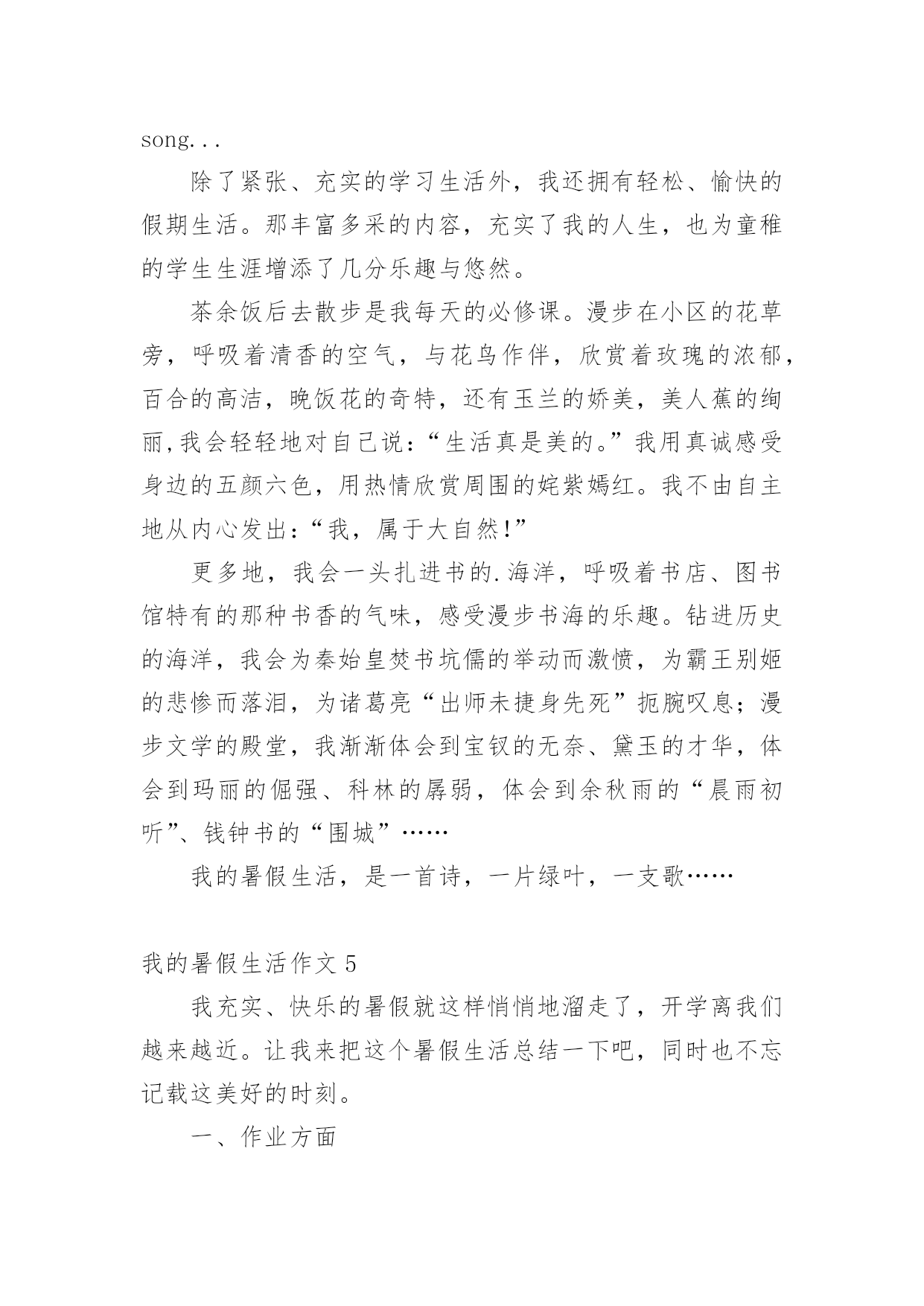 song...

除了紧张、充实的学习生活外，我还拥有轻松、愉快的假期生活。那丰富多采的内容，充实了我的人生，也为童稚的学生生涯增添了几分乐趣与悠然。

茶余饭后去散步是我每天的必修课。漫步在小区的花草旁，呼吸着清香的空气，与花鸟作伴，欣赏着玫瑰的浓郁，百合的高洁，晚饭花的奇特，还有玉兰的娇美，美人蕉的绚丽,我会轻轻地对自己说：“生活真是美的。”我用真诚感受身边的五颜六色，用热情欣赏周围的姹紫嫣红。我不由自主地从内心发出：“我，属于大自然!”

更多地，我会一头扎进书的.海洋，呼吸着书店、图书馆特有的那种书香的气味，感受漫步书海的乐趣。钻进历史的海洋，我会为秦始皇焚书坑儒的举动而激愤，为霸王别姬的悲惨而落泪，为诸葛亮“出师未捷身先死”扼腕叹息；漫步文学的殿堂，我渐渐体会到宝钗的无奈、黛玉的才华，体会到玛丽的倔强、科林的孱弱，体会到余秋雨的“晨雨初听”、钱钟书的“围城”……

我的暑假生活，是一首诗，一片绿叶，一支歌……

我的暑假生活作文 5

我充实、快乐的暑假就这样悄悄地溜走了，开学离我们越来越近。让我来把这个暑假生活总结一下吧，同时也不忘记载这美好的时刻。

一、作业方面